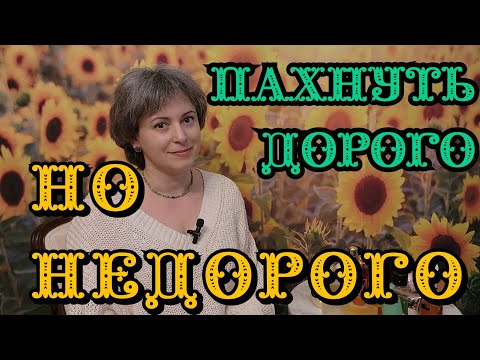 ПАХНУТЬ ДОРОГО

НО НЕДОРОГО